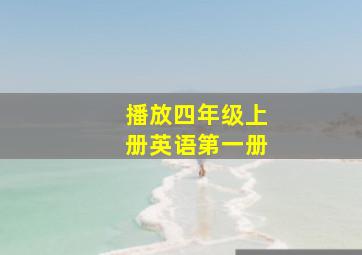 播放四年级上册英语第一册